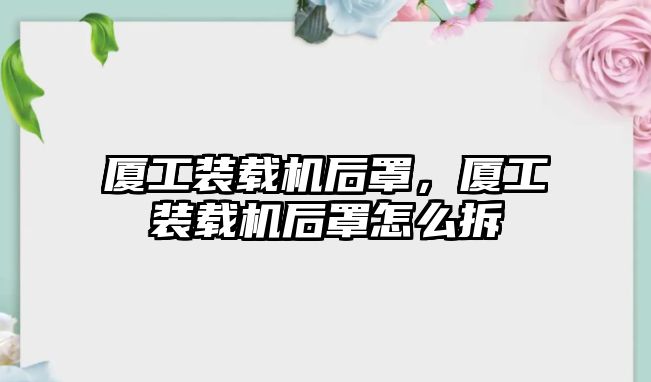 厦工装载机后罩，厦工装载机后罩怎么拆